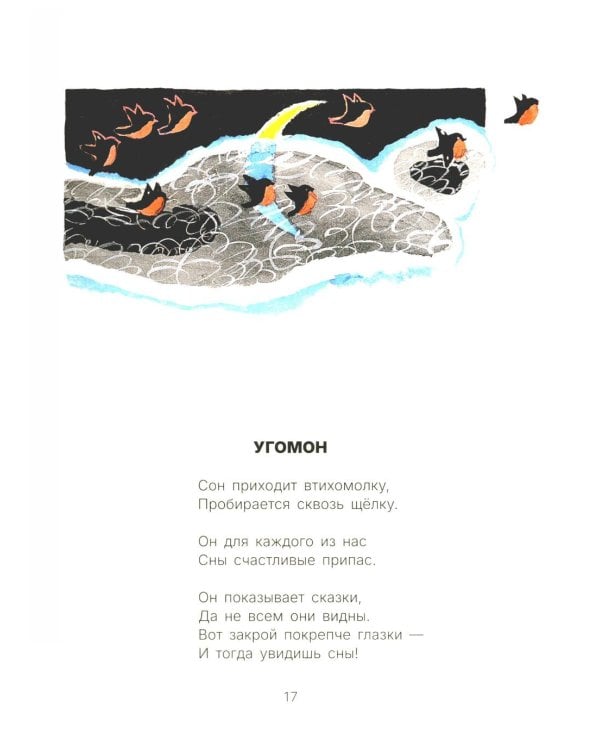 УГОМОН

Сон приходит втихомолку,
Пробирается сквозь щёлку.

Он для каждого из нас
Сны счастливые припас.

Он показывает сказки,
Да не всем они видны.
Вот закрой покрепче глазки —
И тогда увидишь сны!

17